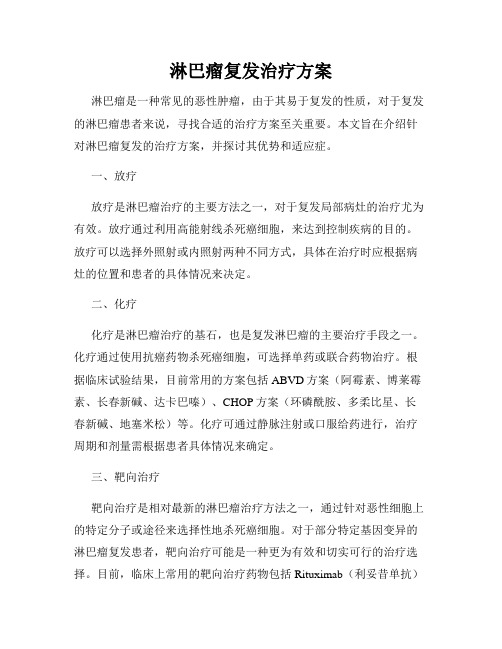 淋巴瘤复发治疗方案

淋巴瘤是一种常见的恶性肿瘤，由于其易于复发的性质，对于复发的淋巴瘤患者来说，寻找合适的治疗方案至关重要。本文旨在介绍针对淋巴瘤复发的治疗方案，并探讨其优势和适应症。

一、放疗

放疗是淋巴瘤治疗的主要方法之一，对于复发局部病灶的治疗尤为有效。放疗通过利用高能射线杀死癌细胞，来达到控制疾病的目的。放疗可以选择外照射或内照射两种不同方式，具体在治疗时应根据病灶的位置和患者的具体情况来决定。

二、化疗

化疗是淋巴瘤治疗的基石，也是复发淋巴瘤的主要治疗手段之一。化疗通过使用抗癌药物杀死癌细胞，可选择单药或联合药物治疗。根据临床试验结果，目前常用的方案包括 ABVD 方案（阿霉素、博莱霉素、长春新碱、达卡巴嗪）、CHOP 方案（环磷酰胺、多柔比星、长春新碱、地塞米松）等。化疗可通过静脉注射或口服给药进行，治疗周期和剂量需根据患者具体情况来确定。

三、靶向治疗

靶向治疗是相对最新的淋巴瘤治疗方法之一，通过针对恶性细胞上的特定分子或途径来选择性地杀死癌细胞。对于部分特定基因变异的淋巴瘤复发患者，靶向治疗可能是一种更为有效和切实可行的治疗选择。目前，临床上常用的靶向治疗药物包括 Rituximab（利妥昔单抗）